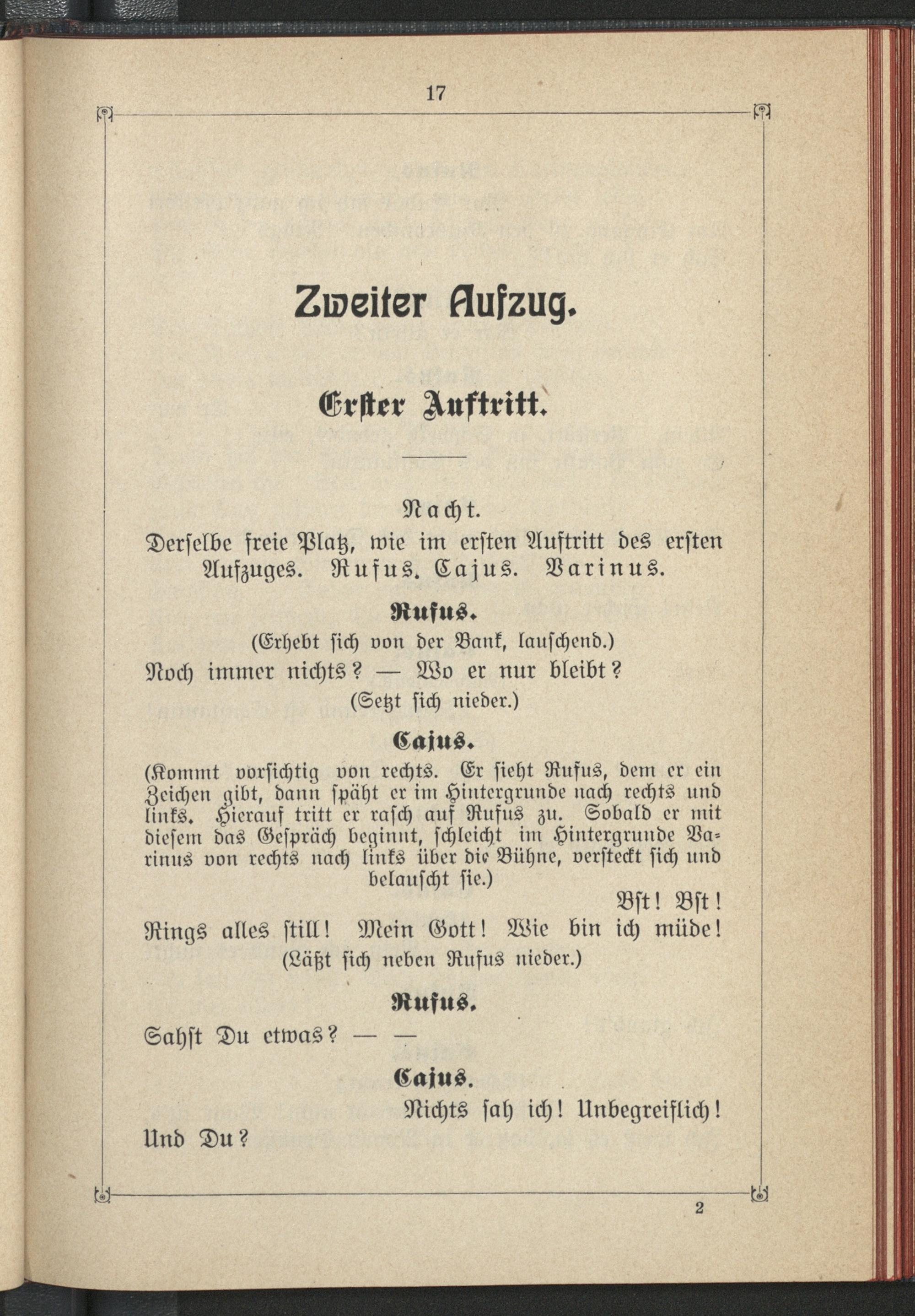 17

Zweiter Aufzug.

Erster Auftritt.

Nacht.

Derselbe freie Platz, wie im ersten Auftritt des ersten Aufzuges. Rufus. Cajus. Varinus.

Rufus.

(Erhebt sich von der Bank, lauschend.)

Noch immer nichts? — Wo er nur bleibt?

(Setzt sich nieder.)

Cajus.

(Kommt vorsichtig von rechts. Er sieht Rufus, dem er ein Zeichen gibt, dann späht er im Hintergrunde nach rechts und links. Hierauf tritt er rasch auf Rufus zu. Sobald er mit diesem das Gespräch beginnt, schleicht im Hintergrunde Varinus von rechts nach links über die Bühne, versteckt sich und belauscht sie.)

Bst! Bst!

Rings alles still! Mein Gott! Wie bin ich müde!

(Läßt sich neben Rufus nieder.)

Rufus.

Sahst Du etwas? — —

Cajus.

Nichts sah ich! Unbegreiflich!

Und Du?

2